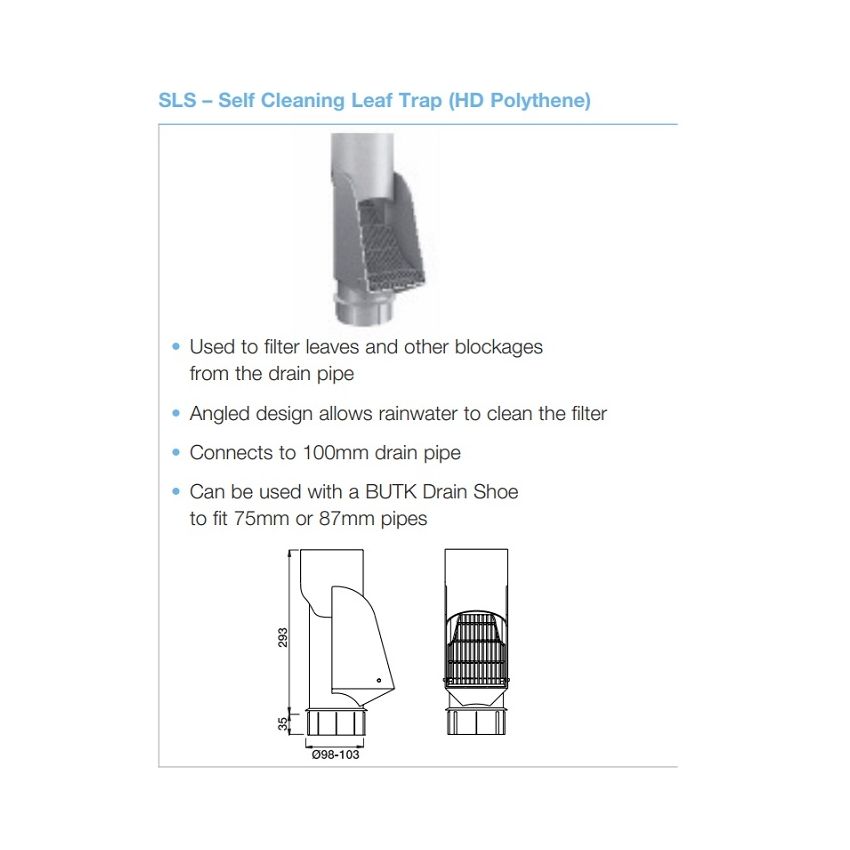 SLS – Self Cleaning Leaf Trap (HD Polythene)

• Used to filter leaves and other blockages from the drain pipe

• Angled design allows rainwater to clean the filter

• Connects to 100mm drain pipe

• Can be used with a BUTK Drain Shoe to fit 75mm or 87mm pipes

293

35

Ø98-103